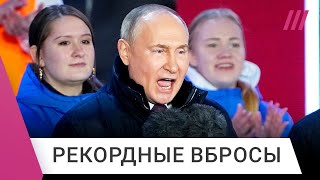 РЕКОРДНЫЕ ВБРОСЫ